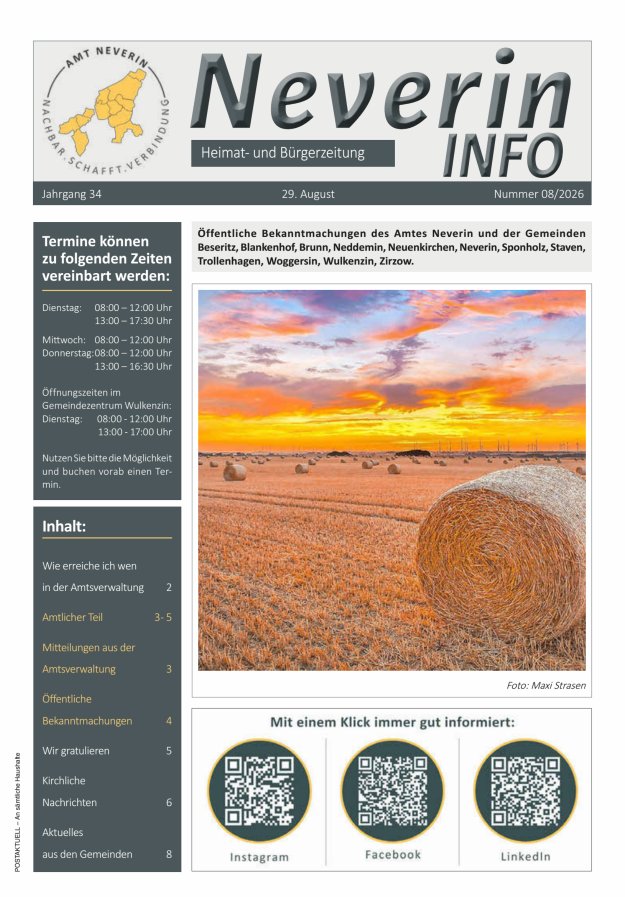 AMT NEVERIN
NACHBAR.SCHAFFT.VERBINDUNG

Neverin INFO

Heimat- und Bürgerzeitung

Jahrgang 34 29. August Nummer 08/2026

Termine können zu folgenden Zeiten vereinbart werden:

Dienstag: 08:00 – 12:00 Uhr
13:00 – 17:30 Uhr

Mittwoch: 08:00 – 12:00 Uhr
Donnerstag: 08:00 – 12:00 Uhr
13:00 – 16:30 Uhr

Öffnungszeiten im Gemeindezentrum Wulkenzin:
Dienstag: 08:00 - 12:00 Uhr
13:00 - 17:00 Uhr

Nutzen Sie bitte die Möglichkeit und buchen vorab einen Termin.

Inhalt:

Wie erreiche ich wen in der Amtsverwaltung 2

Amtlicher Teil 3- 5

Mitteilungen aus der Amtsverwaltung 3

Öffentliche Bekanntmachungen 4

Wir gratulieren 5

Kirchliche Nachrichten 6

Aktuelles aus den Gemeinden 8

POSTAKTUELL – An sämtliche Haushalte

Öffentliche Bekanntmachungen des Amtes Neverin und der Gemeinden Beseritz, Blankenhof, Brunn, Neddemin, Neuenkirchen, Neverin, Sponholz, Staven, Trollenhagen, Woggersin, Wulkenzin, Zirzow.

Foto: Maxi Strasen

Mit einem Klick immer gut informiert:

Instagram

Facebook

LinkedIn